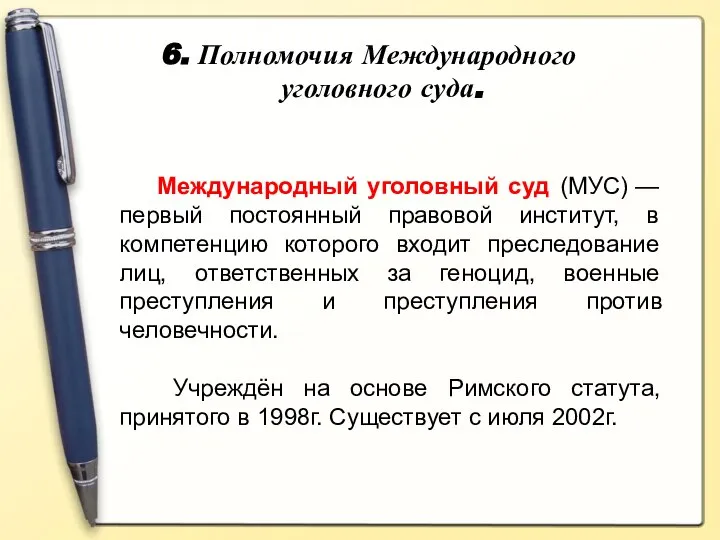 6. Полномочия Международного уголовного суда.

Международный уголовный суд (МУС) — первый постоянный правовой институт, в компетенцию которого входит преследование лиц, ответственных за геноцид, военные преступления и преступления против человечности.

Учреждён на основе Римского статута, принятого в 1998г. Существует с июля 2002г.